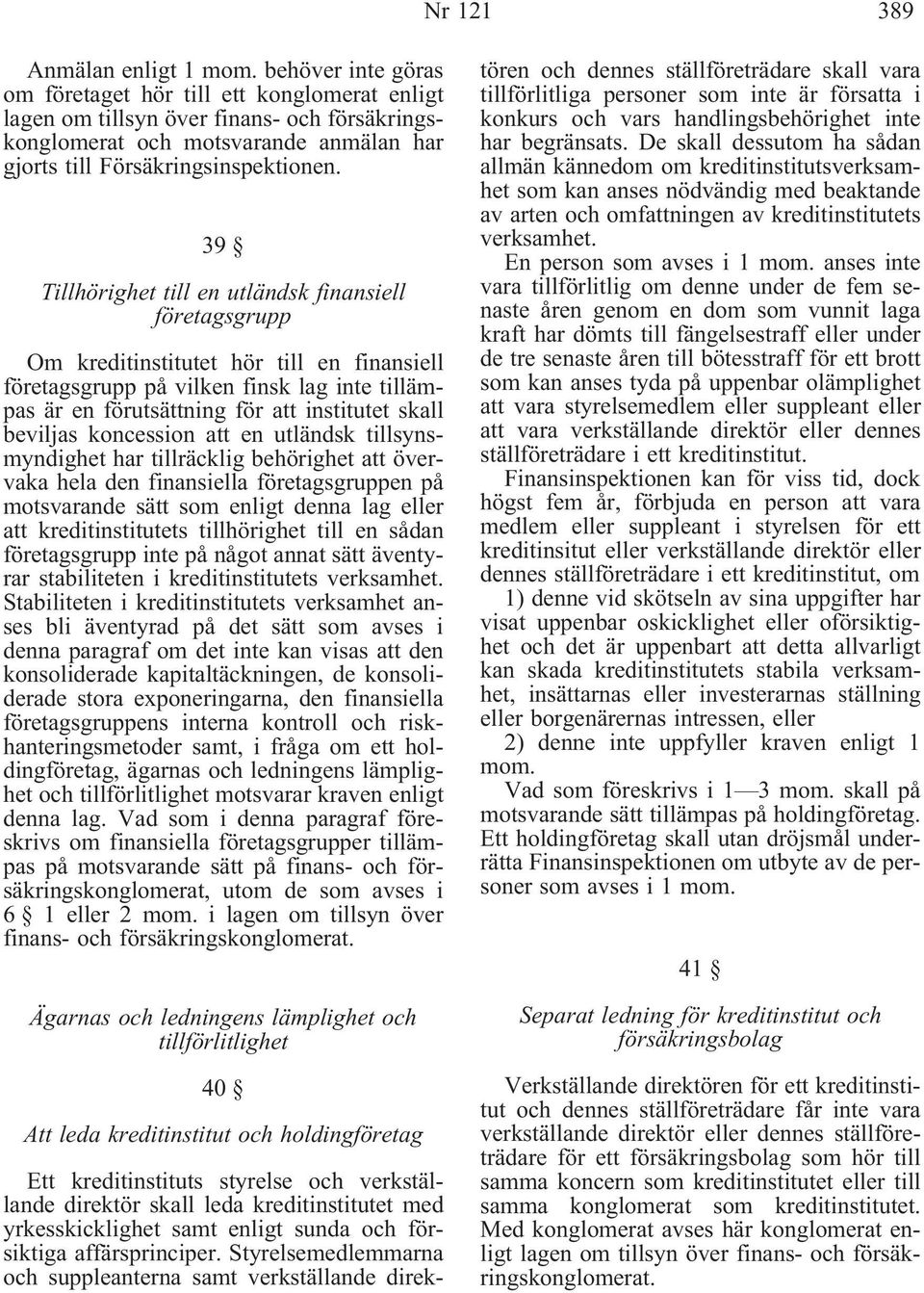 Nr 121 389

Anmälan enligt 1 mom. behöver inte göras om företaget hör till ett konglomerat enligt lagen om tillsyn över finans- och försäkringskonglomerat och motsvarande anmälan har gjorts till Försäkringsinspektionen.

39 §

Tillhörighet till en utländsk finansiell företagsgrupp

Om kreditinstitutet hör till en finansiell företagsgrupp på vilken finsk lag inte tillämpas är en förutsättning för att institutet skall beviljas koncession att en utländsk tillsynsmyndighet har tillräcklig behörighet att övervaka hela den finansiella företagsgruppen på motsvarande sätt som enligt denna lag eller att kreditinstitutets tillhörighet till en sådan företagsgrupp inte på något annat sätt äventyrar stabiliteten i kreditinstitutets verksamhet. Stabiliteten i kreditinstitutets verksamhet anses bli äventyrad på det sätt som avses i denna paragraf om det inte kan visas att den konsoliderade kapitaltäckningen, de konsoliderade stora exponeringarna, den finansiella företagsgruppens interna kontroll och riskhanteringsmetoder samt, i fråga om ett holdingföretag, ägarnas och ledningens lämplighet och tillförlitlighet motsvarar kraven enligt denna lag. Vad som i denna paragraf föreskrivs om finansiella företagsgrupper tillämpas på motsvarande sätt på finans- och försäkringskonglomerat, utom de som avses i 6 § 1 eller 2 mom. i lagen om tillsyn över finans- och försäkringskonglomerat.

Ägarnas och ledningens lämplighet och tillförlitlighet

40 §

Att leda kreditinstitut och holdingföretag

Ett kreditinstituts styrelse och verkställande direktör skall leda kreditinstitutet med yrkesskicklighet samt enligt sunda och försiktiga affärsprinciper. Styrelsemedlemmarna och suppleanterna samt verkställande direktören och dennes ställföreträdare skall vara tillförlitliga personer som inte är försatta i konkurs och vars handlingsbehörighet inte har begränsats. De skall dessutom ha sådan allmän kännedom om kreditinstitutsverksamhet som kan anses nödvändig med beaktande av arten och omfattningen av kreditinstitutets verksamhet.

En person som avses i 1 mom. anses inte vara tillförlitlig om denne under de fem senaste åren genom en dom som vunnit laga kraft har dömts till fängelsestraff eller under de tre senaste åren till bötesstraff för ett brott som kan anses tyda på uppenbar olämplighet att vara styrelsemedlem eller suppleant eller att vara verkställande direktör eller dennes ställföreträdare i ett kreditinstitut.

Finansinspektionen kan för viss tid, dock högst fem år, förbjuda en person att vara medlem eller suppleant i styrelsen för ett kreditinsitut eller verkställande direktör eller dennes ställföreträdare i ett kreditinstitut, om

1) denne vid skötseln av sina uppgifter har visat uppenbar oskicklighet eller oförsiktighet och det är uppenbart att detta allvarligt kan skada kreditinstitutets stabila verksamhet, insättarnas eller investerarnas ställning eller borgenärernas intressen, eller

2) denne inte uppfyller kraven enligt 1 mom.

Vad som föreskrivs i 1—3 mom. skall på motsvarande sätt tillämpas på holdingföretag. Ett holdingföretag skall utan dröjsmål underrätta Finansinspektionen om utbyte av de personer som avses i 1 mom.

41 §

Separat ledning för kreditinstitut och försäkringsbolag

Verkställande direktören för ett kreditinstitut och dennes ställföreträdare får inte vara verkställande direktör eller dennes ställföreträdare för ett försäkringsbolag som hör till samma koncern som kreditinstitutet eller till samma konglomerat som kreditinstitutet. Med konglomerat avses här konglomerat enligt lagen om tillsyn över finans- och försäkringskonglomerat.